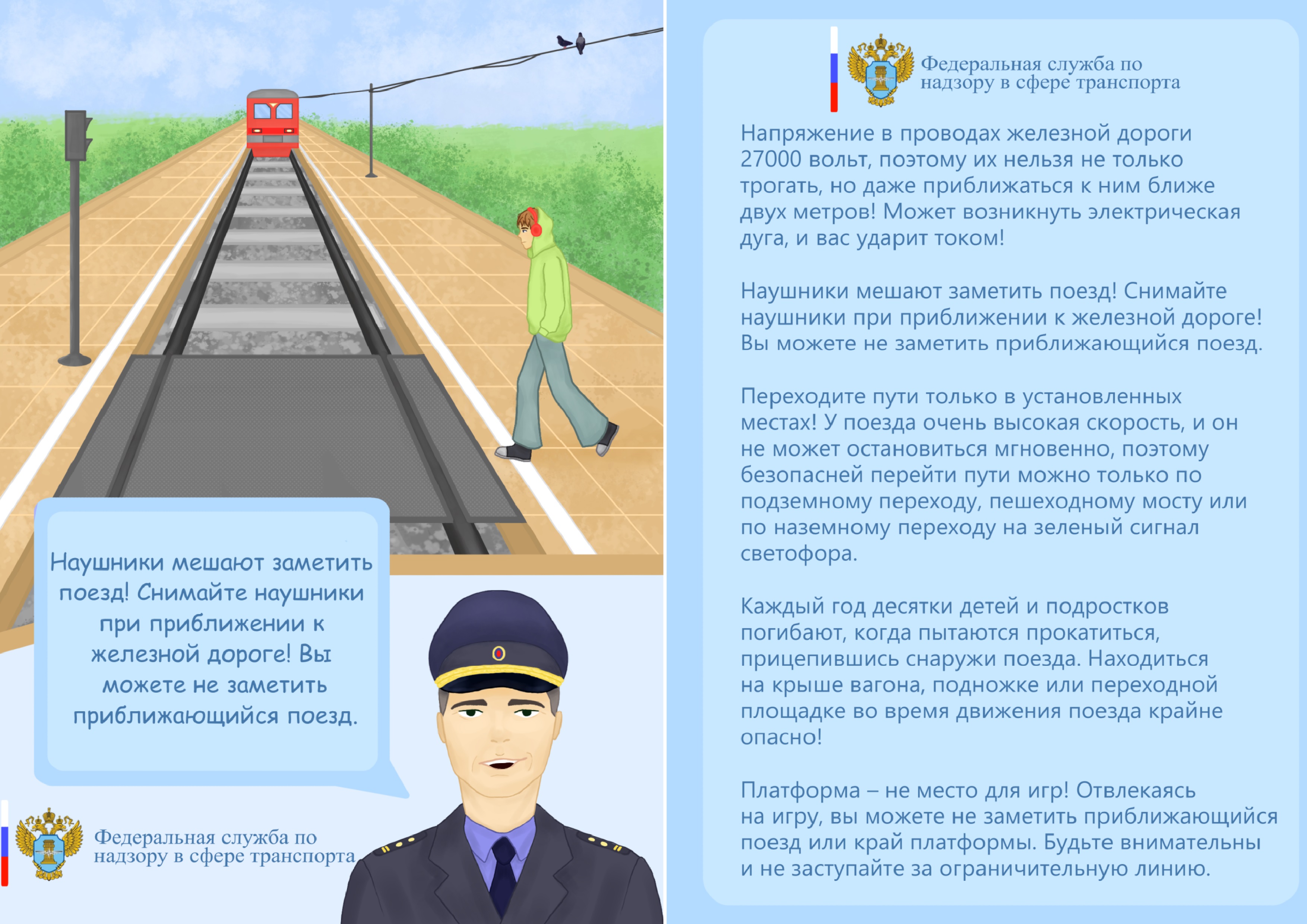 Наушники мешают заметить поезд! Снимайте наушники при приближении к железной дороге! Вы можете не заметить приближающийся поезд.

Федеральная служба по надзору в сфере транспорта

Федеральная служба по надзору в сфере транспорта

Напряжение в проводах железной дороги 27000 вольт, поэтому их нельзя не только трогать, но даже приближаться к ним ближе двух метров! Может возникнуть электрическая дуга, и вас ударит током!

Наушники мешают заметить поезд! Снимайте наушники при приближении к железной дороге! Вы можете не заметить приближающийся поезд.

Переходите пути только в установленных местах! У поезда очень высокая скорость, и он не может остановиться мгновенно, поэтому безопасней перейти пути можно только по подземному переходу, пешеходному мосту или по наземному переходу на зеленый сигнал светофора.

Каждый год десятки детей и подростков погибают, когда пытаются прокатиться, прицепившись снаружи поезда. Находиться на крыше вагона, подножке или переходной площадке во время движения поезда крайне опасно!

Платформа – не место для игр! Отвлекаясь на игру, вы можете не заметить приближающийся поезд или край платформы. Будьте внимательны и не заступайте за ограничительную линию.